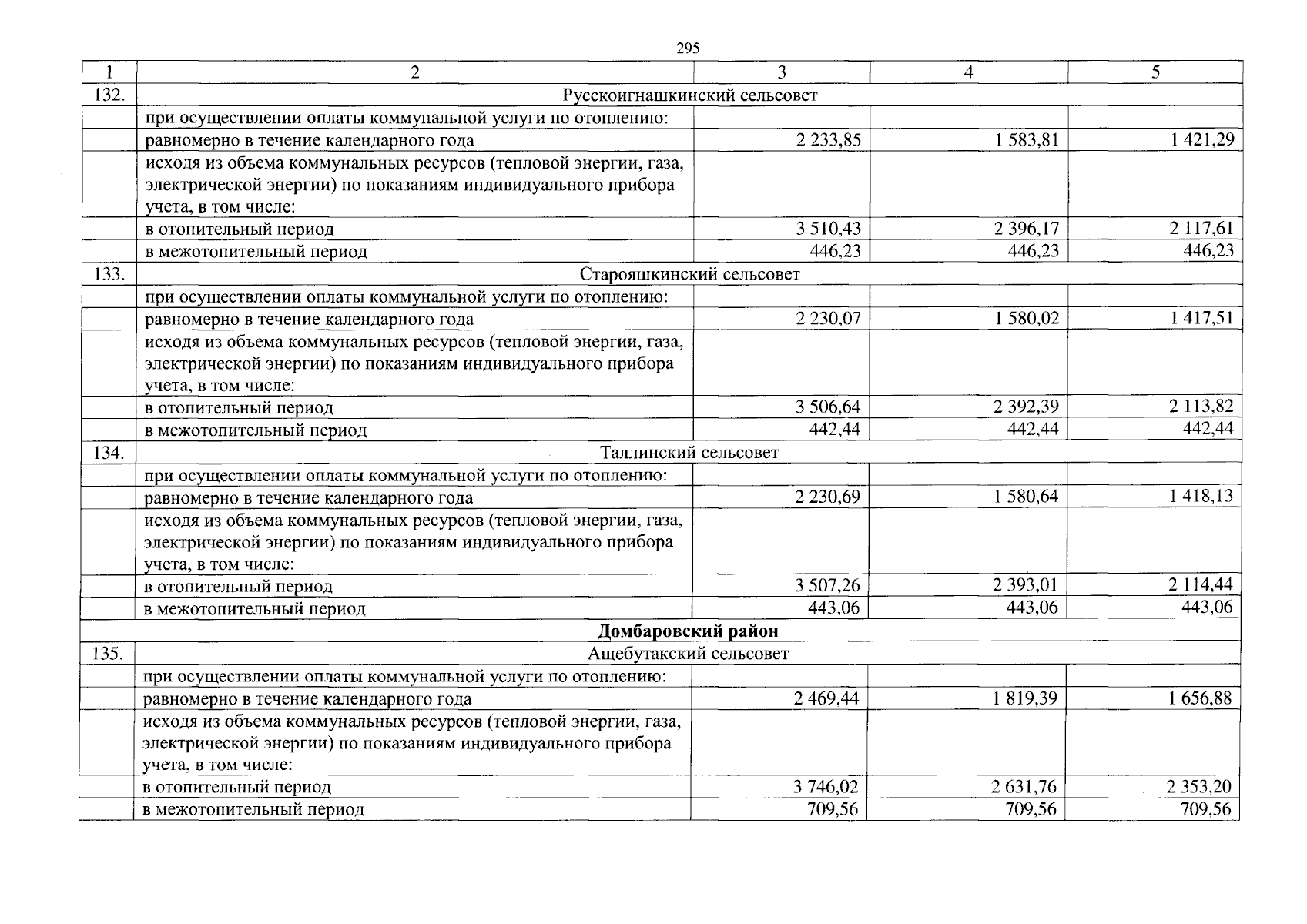 295

| 1 | 2 | 3 | 4 | 5 |
|---|---|---|---|---|
| 132. | Русскоигнашкинский сельсовет | | | |
| | при осуществлении оплаты коммунальной услуги по отоплению: | | | |
| | равномерно в течение календарного года | 2 233,85 | 1 583,81 | 1 421,29 |
| | исходя из объема коммунальных ресурсов (тепловой энергии, газа, электрической энергии) по показаниям индивидуального прибора учета, в том числе: | | | |
| | в отопительный период | 3 510,43 | 2 396,17 | 2 117,61 |
| | в межотопительный период | 446,23 | 446,23 | 446,23 |
| 133. | Старояшкинский сельсовет | | | |
| | при осуществлении оплаты коммунальной услуги по отоплению: | | | |
| | равномерно в течение календарного года | 2 230,07 | 1 580,02 | 1 417,51 |
| | исходя из объема коммунальных ресурсов (тепловой энергии, газа, электрической энергии) по показаниям индивидуального прибора учета, в том числе: | | | |
| | в отопительный период | 3 506,64 | 2 392,39 | 2 113,82 |
| | в межотопительный период | 442,44 | 442,44 | 442,44 |
| 134. | Таллинский сельсовет | | | |
| | при осуществлении оплаты коммунальной услуги по отоплению: | | | |
| | равномерно в течение календарного года | 2 230,69 | 1 580,64 | 1 418,13 |
| | исходя из объема коммунальных ресурсов (тепловой энергии, газа, электрической энергии) по показаниям индивидуального прибора учета, в том числе: | | | |
| | в отопительный период | 3 507,26 | 2 393,01 | 2 114,44 |
| | в межотопительный период | 443,06 | 443,06 | 443,06 |
| Домбаровский район | | | | |
| 135. | Ащебутакский сельсовет | | | |
| | при осуществлении оплаты коммунальной услуги по отоплению: | | | |
| | равномерно в течение календарного года | 2 469,44 | 1 819,39 | 1 656,88 |
| | исходя из объема коммунальных ресурсов (тепловой энергии, газа, электрической энергии) по показаниям индивидуального прибора учета, в том числе: | | | |
| | в отопительный период | 3 746,02 | 2 631,76 | 2 353,20 |
| | в межотопительный период | 709,56 | 709,56 | 709,56 |